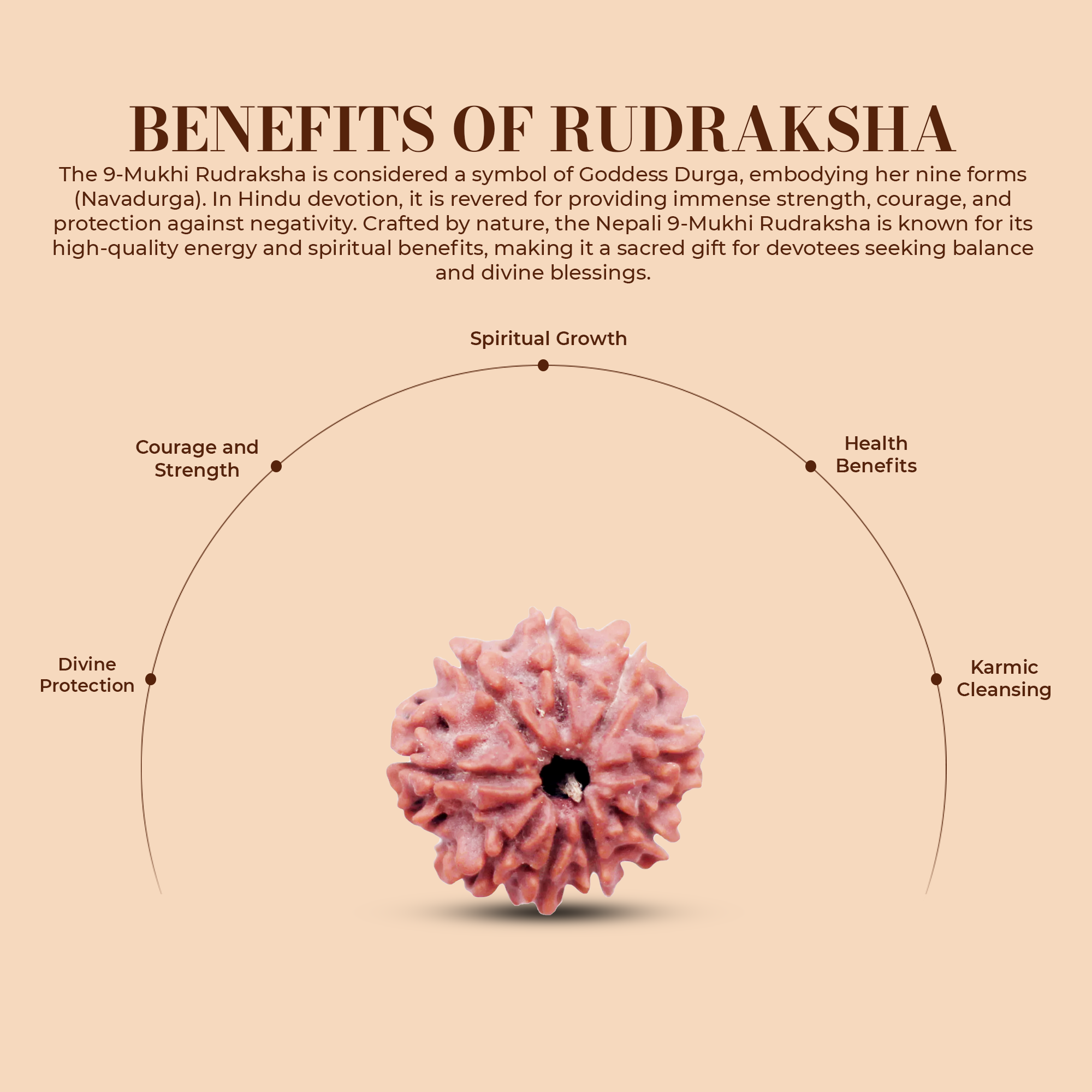 BENEFITS OF RUDRAKSHA

The 9-Mukhi Rudraksha is considered a symbol of Goddess Durga, embodying her nine forms (Navadurga). In Hindu devotion, it is revered for providing immense strength, courage, and protection against negativity. Crafted by nature, the Nepali 9-Mukhi Rudraksha is known for its high-quality energy and spiritual benefits, making it a sacred gift for devotees seeking balance and divine blessings.

Spiritual Growth

Courage and Strength

Health Benefits

Divine Protection

Karmic Cleansing